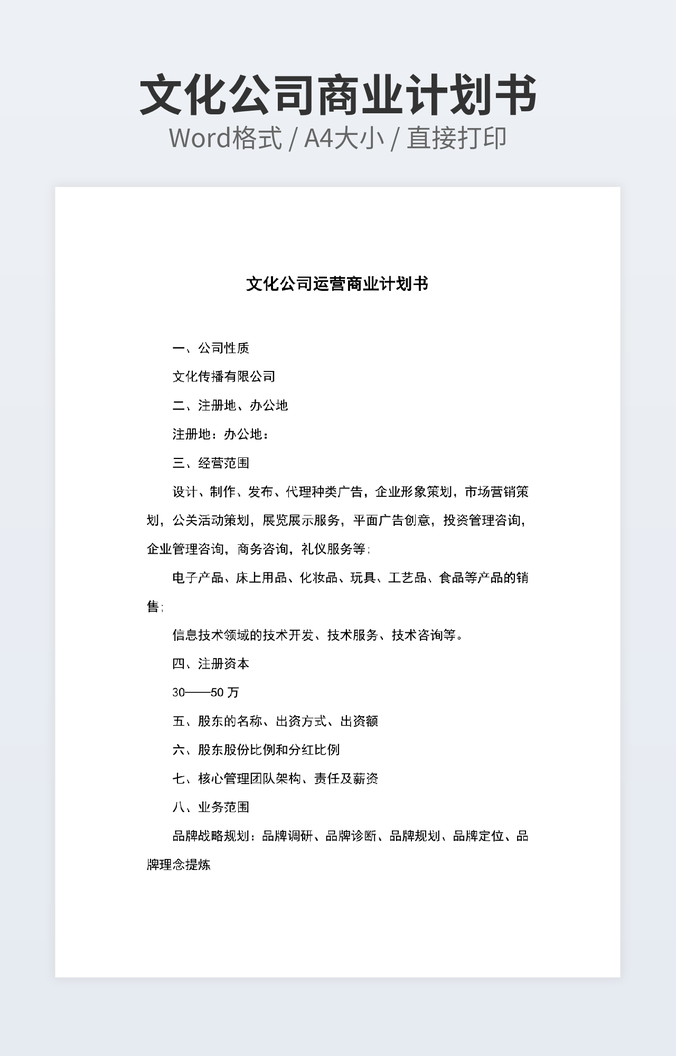 文化公司商业计划书
Word格式 / A4大小 / 直接打印

文化公司运营商业计划书

一、公司性质

文化传播有限公司

二、注册地、办公地

注册地：办公地：

三、经营范围

设计、制作、发布、代理种类广告，企业形象策划，市场营销策划，公关活动策划，展览展示服务，平面广告创意，投资管理咨询，企业管理咨询，商务咨询，礼仪服务等；

电子产品、床上用品、化妆品、玩具、工艺品、食品等产品的销售；

信息技术领域的技术开发、技术服务、技术咨询等。

四、注册资本

30——50 万

五、股东的名称、出资方式、出资额

六、股东股份比例和分红比例

七、核心管理团队架构、责任及薪资

八、业务范围

品牌战略规划：品牌调研、品牌诊断、品牌规划、品牌定位、品牌理念提炼